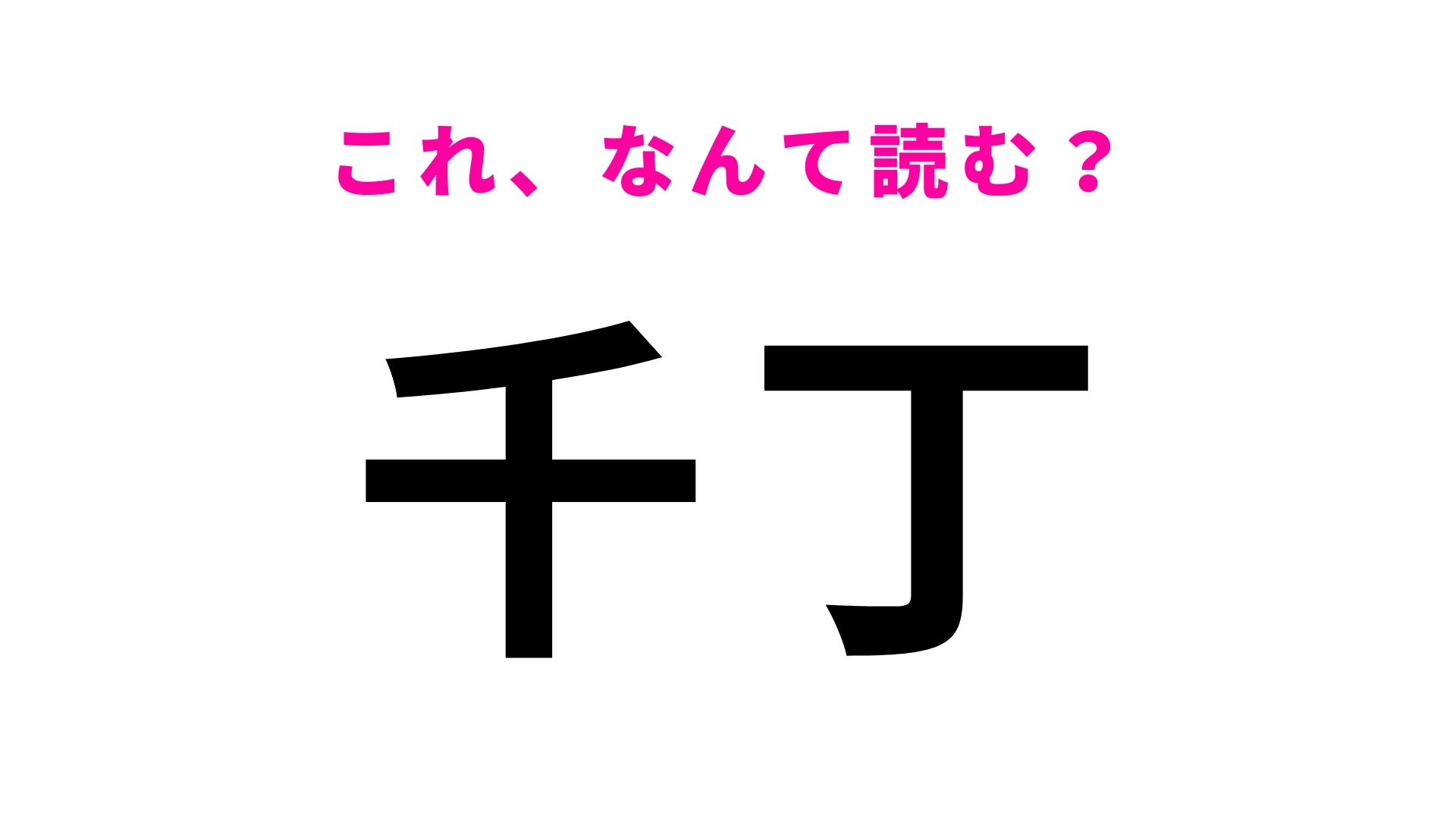 これ、なんて読む？

千丁